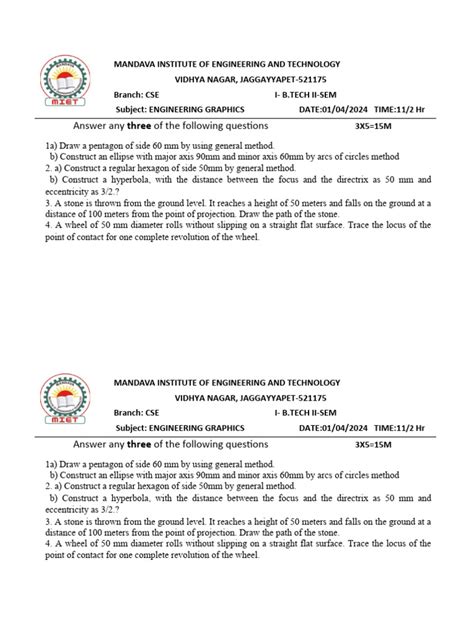 MIET

MANDAVA INSTITUTE OF ENGINEERING AND TECHNOLOGY
VIDHYA NAGAR, JAGGAYYAPET-521175

Branch: CSE I- B.TECH II-SEM

Subject: ENGINEERING GRAPHICS DATE:01/04/2024 TIME:11/2 Hr

Answer any **three** of the following questions 3X5=15M

1a) Draw a pentagon of side 60 mm by using general method.
b) Construct an ellipse with major axis 90mm and minor axis 60mm by arcs of circles method
2. a) Construct a regular hexagon of side 50mm by general method.
b) Construct a hyperbola, with the distance between the focus and the directrix as 50 mm and eccentricity as 3/2.?
3. A stone is thrown from the ground level. It reaches a height of 50 meters and falls on the ground at a distance of 100 meters from the point of projection. Draw the path of the stone.
4. A wheel of 50 mm diameter rolls without slipping on a straight flat surface. Trace the locus of the point of contact for one complete revolution of the wheel.

MIET

MANDAVA INSTITUTE OF ENGINEERING AND TECHNOLOGY
VIDHYA NAGAR, JAGGAYYAPET-521175

Branch: CSE I- B.TECH II-SEM

Subject: ENGINEERING GRAPHICS DATE:01/04/2024 TIME:11/2 Hr

Answer any **three** of the following questions 3X5=15M

1a) Draw a pentagon of side 60 mm by using general method.
b) Construct an ellipse with major axis 90mm and minor axis 60mm by arcs of circles method
2. a) Construct a regular hexagon of side 50mm by general method.
b) Construct a hyperbola, with the distance between the focus and the directrix as 50 mm and eccentricity as 3/2.?
3. A stone is thrown from the ground level. It reaches a height of 50 meters and falls on the ground at a distance of 100 meters from the point of projection. Draw the path of the stone.
4. A wheel of 50 mm diameter rolls without slipping on a straight flat surface. Trace the locus of the point of contact for one complete revolution of the wheel.